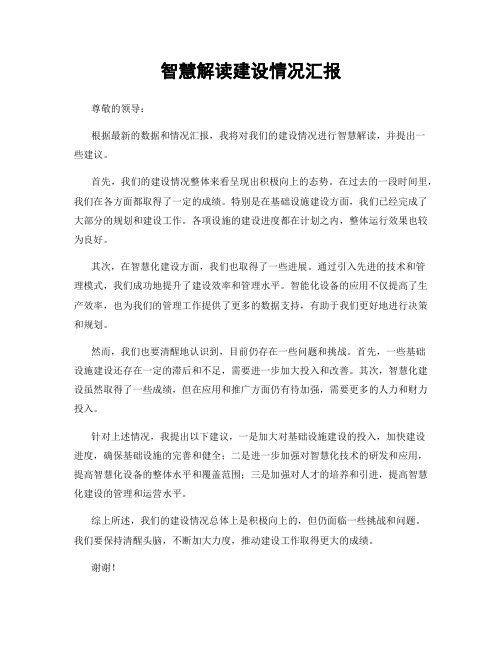 智慧解读建设情况汇报

尊敬的领导：

根据最新的数据和情况汇报，我将对我们的建设情况进行智慧解读，并提出一些建议。

首先，我们的建设情况整体来看呈现出积极向上的态势。在过去的一段时间里，我们在各方面都取得了一定的成绩。特别是在基础设施建设方面，我们已经完成了大部分的规划和建设工作。各项设施的建设进度都在计划之内，整体运行效果也较为良好。

其次，在智慧化建设方面，我们也取得了一些进展。通过引入先进的技术和管理模式，我们成功地提升了建设效率和管理水平。智能化设备的应用不仅提高了生产效率，也为我们的管理工作提供了更多的数据支持，有助于我们更好地进行决策和规划。

然而，我们也要清醒地认识到，目前仍存在一些问题和挑战。首先，一些基础设施建设还存在一定的滞后和不足，需要进一步加大投入和改善。其次，智慧化建设虽然取得了一些成绩，但在应用和推广方面仍有待加强，需要更多的人力和财力投入。

针对上述情况，我提出以下建议，一是加大对基础设施建设的投入，加快建设进度，确保基础设施的完善和健全；二是进一步加强对智慧化技术的研发和应用，提高智慧化设备的整体水平和覆盖范围；三是加强对人才的培养和引进，提高智慧化建设的管理和运营水平。

综上所述，我们的建设情况总体上是积极向上的，但仍面临一些挑战和问题。我们要保持清醒头脑，不断加大力度，推动建设工作取得更大的成绩。

谢谢！